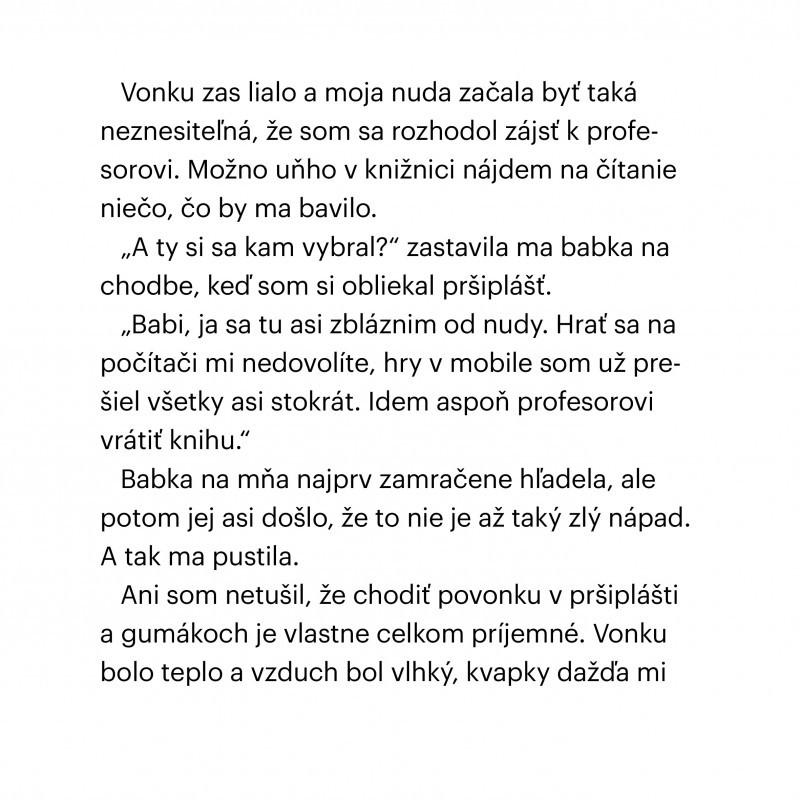 Vonku zas lialo a moja nuda začala byť taká neznesiteľná, že som sa rozhodol zájsť k profesorovi. Možno uňho v knižnici nájdem na čítanie niečo, čo by ma bavilo.

„A ty si sa kam vybral?“ zastavila ma babka na chodbe, keď som si obliekal pršiplášť.

„Babi, ja sa tu asi zbláznim od nudy. Hrať sa na počítači mi nedovolíte, hry v mobile som už prešiel všetky asi stokrát. Idem aspoň profesorovi vrátiť knihu.“

Babka na mňa najprv zamračene hľadela, ale potom jej asi došlo, že to nie je až taký zlý nápad. A tak ma pustila.

Ani som netušil, že chodiť povonku v pršiplášti a gumákoch je vlastne celkom príjemné. Vonku bolo teplo a vzduch bol vlhký, kvapky dažďa mi